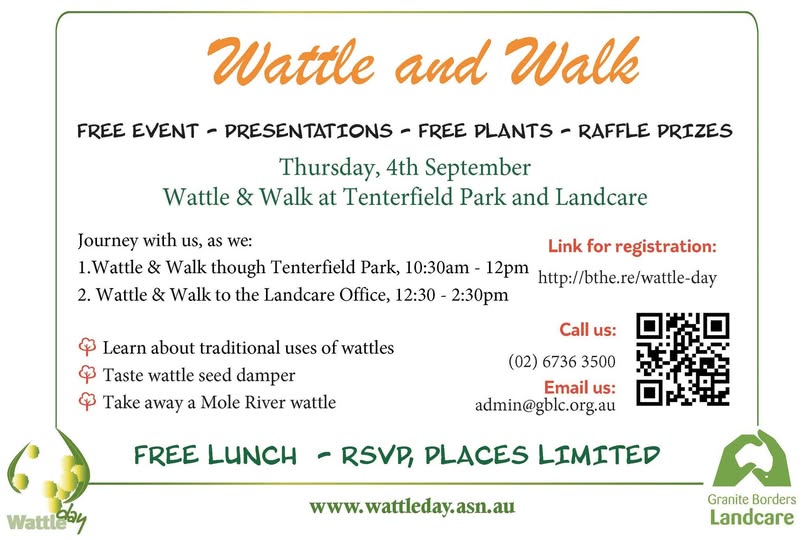 Wattle and Walk

FREE EVENT - PRESENTATIONS - FREE PLANTS - RAFFLE PRIZES

Thursday, 4th September
Wattle & Walk at Tenterfield Park and Landcare

Journey with us, as we:
1.Wattle & Walk though Tenterfield Park, 10:30am - 12pm
2. Wattle & Walk to the Landcare Office, 12:30 - 2:30pm

Learn about traditional uses of wattles
Taste wattle seed damper
Take away a Mole River wattle

Link for registration:
http://bthe.re/wattle-day

Call us:
(02) 6736 3500
Email us:
admin@gblc.org.au

FREE LUNCH - RSVP, PLACES LIMITED

Wattle day

www.wattleday.asn.au

Granite Borders
Landcare